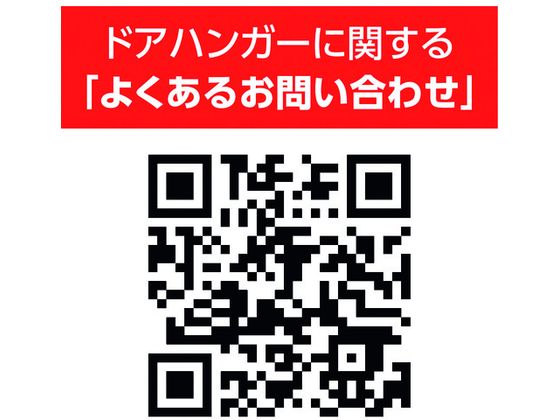 ドアハンガーに関する
「よくあるお問い合わせ」